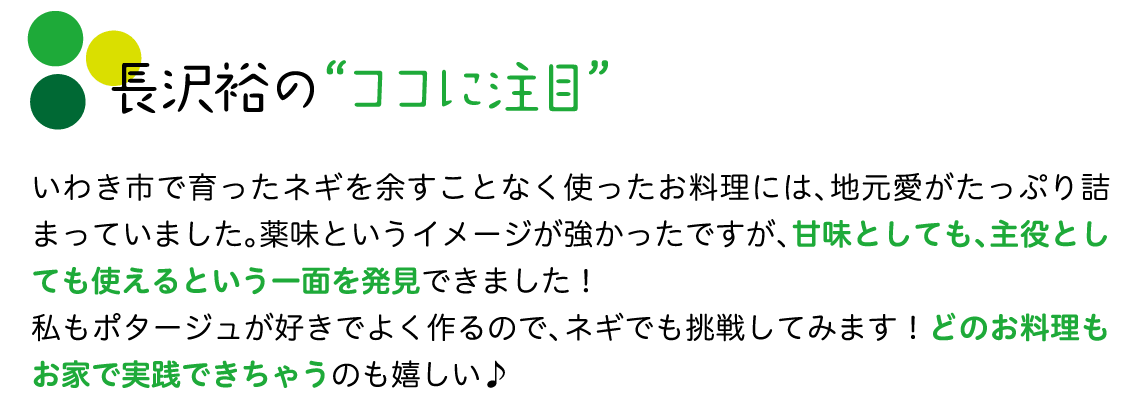 長沢裕の“ココに注目”

いわき市で育ったネギを余すことなく使ったお料理には、地元愛がたっぷり詰まっていました。薬味というイメージが強かったですが、甘味としても、主役としても使えるという一面を発見できました！
私もポタージュが好きでよく作るので、ネギでも挑戦してみます！どのお料理もお家で実践できちゃうのも嬉しい♪